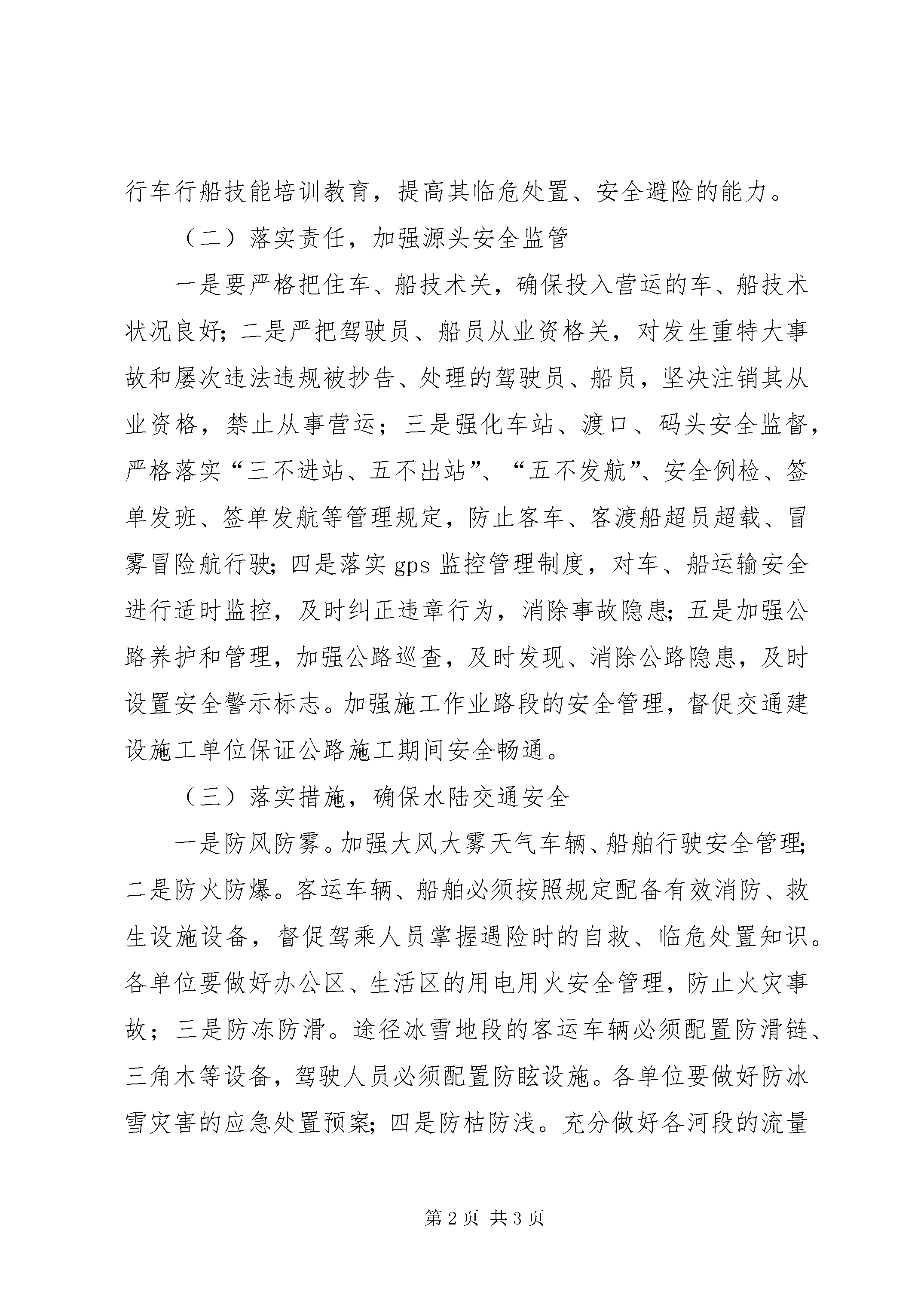 行车行船技能培训教育，提高其临危处置、安全避险的能力。

（二）落实责任，加强源头安全监管

一是要严格把住车、船技术关，确保投入营运的车、船技术状况良好；二是严把驾驶员、船员从业资格关，对发生重特大事故和屡次违法违规被抄告、处理的驾驶员、船员，坚决注销其从业资格，禁止从事营运；三是强化车站、渡口、码头安全监督，严格落实“三不进站、五不出站”、“五不发航”、安全例检、签单发班、签单发航等管理规定，防止客车、客渡船超员超载、冒雾冒险航行驶；四是落实 gps 监控管理制度，对车、船运输安全进行适时监控，及时纠正违章行为，消除事故隐患；五是加强公路养护和管理，加强公路巡查，及时发现、消除公路隐患，及时设置安全警示标志。加强施工作业路段的安全管理，督促交通建设施工单位保证公路施工期间安全畅通。

（三）落实措施，确保水陆交通安全

一是防风防雾。加强大风大雾天气车辆、船舶行驶安全管理；二是防火防爆。客运车辆、船舶必须按照规定配备有效消防、救生设施设备，督促驾乘人员掌握遇险时的自救、临危处置知识。各单位要做好办公区、生活区的用电用火安全管理，防止火灾事故；三是防冻防滑。途径冰雪地段的客运车辆必须配置防滑链、三角木等设备，驾驶人员必须配置防眩设施。各单位要做好防冰雪灾害的应急处置预案；四是防枯防浅。充分做好各河段的流量

第 2 页 共 3 页